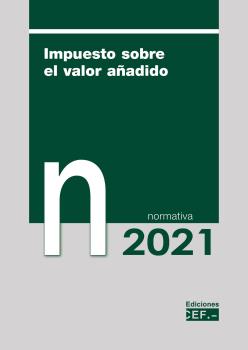 Impuesto sobre el valor añadido

n

normativa

2021

Ediciones
CEF.-